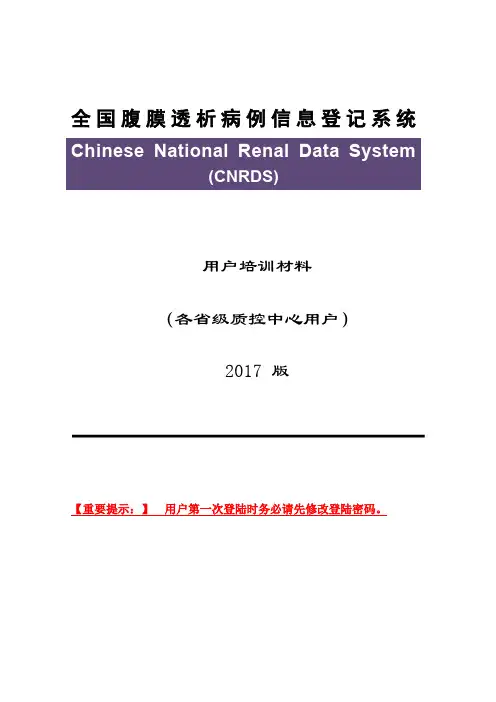 全国腹膜透析病例信息登记系统

Chinese National Renal Data System (CNRDS)

用户培训材料

（各省级质控中心用户）

2017 版

【重要提示：】 用户第一次登陆时务必请先修改登陆密码。